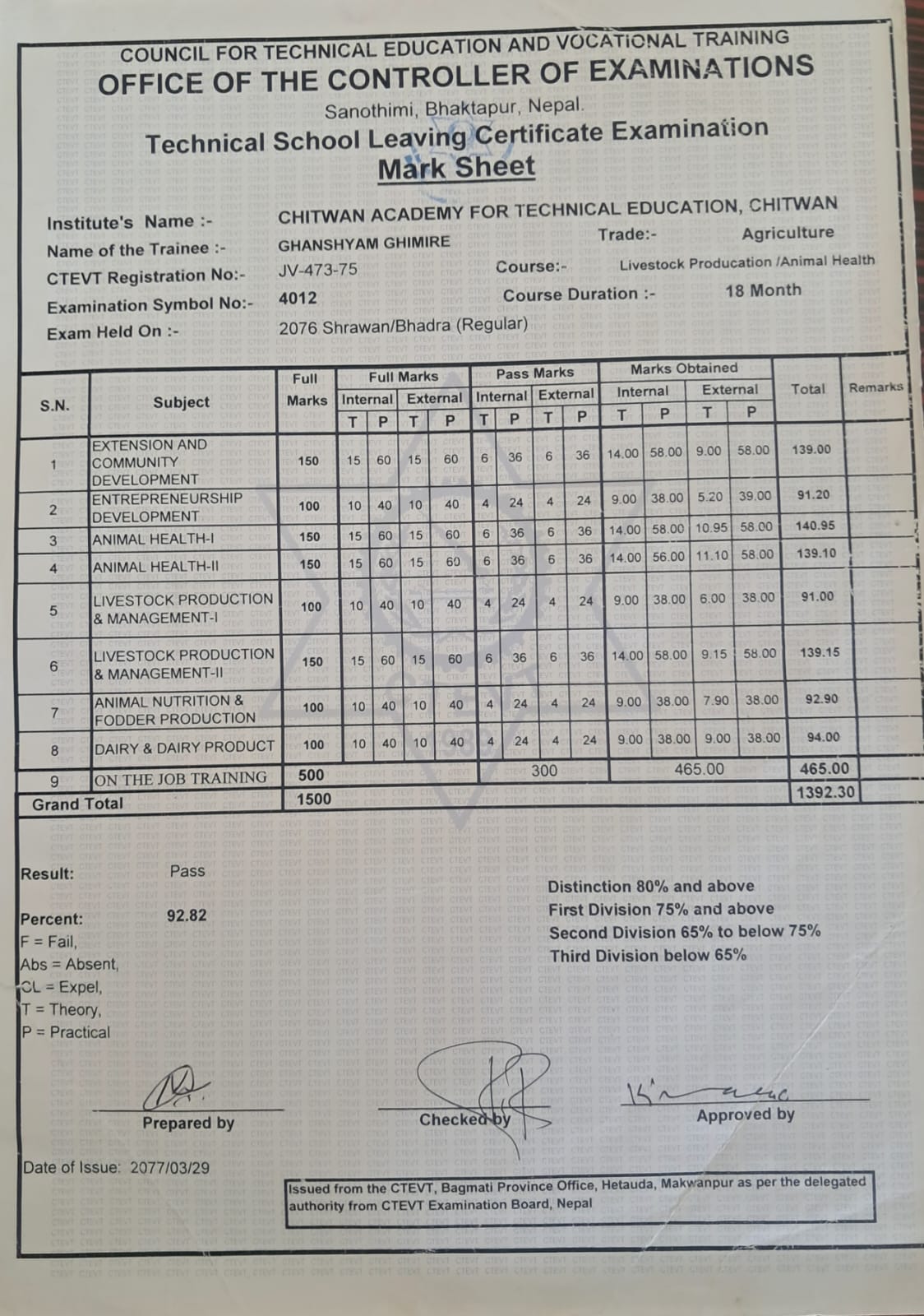 COUNCIL FOR TECHNICAL EDUCATION AND VOCATIONAL TRAINING
OFFICE OF THE CONTROLLER OF EXAMINATIONS
Sanothimi, Bhaktapur, Nepal.
Technical School Leaving Certificate Examination
Mark Sheet

Institute's Name :- CHITWAN ACADEMY FOR TECHNICAL EDUCATION, CHITWAN
Name of the Trainee :- GHANSHYAM GHIMIRE
Trade:- Agriculture
CTEVT Registration No:- JV-473-75
Course:- Livestock Producation /Animal Health
Examination Symbol No:- 4012
Course Duration :- 18 Month
Exam Held On :- 2076 Shrawan/Bhadra (Regular)

| S.N. | Subject | Full Marks | Full Marks Internal T | Full Marks Internal P | Full Marks External T | Full Marks External P | Pass Marks Internal T | Pass Marks Internal P | Pass Marks External T | Pass Marks External P | Marks Obtained Internal T | Marks Obtained Internal P | Marks Obtained External T | Marks Obtained External P | Total | Remarks |
|---|---|---|---|---|---|---|---|---|---|---|---|---|---|---|---|---|
| 1 | EXTENSION AND COMMUNITY DEVELOPMENT | 150 | 15 | 60 | 15 | 60 | 6 | 36 | 6 | 36 | 14.00 | 58.00 | 9.00 | 58.00 | 139.00 | |
| 2 | ENTREPRENEURSHIP DEVELOPMENT | 100 | 10 | 40 | 10 | 40 | 4 | 24 | 4 | 24 | 9.00 | 38.00 | 5.20 | 39.00 | 91.20 | |
| 3 | ANIMAL HEALTH-I | 150 | 15 | 60 | 15 | 60 | 6 | 36 | 6 | 36 | 14.00 | 58.00 | 10.95 | 58.00 | 140.95 | |
| 4 | ANIMAL HEALTH-II | 150 | 15 | 60 | 15 | 60 | 6 | 36 | 6 | 36 | 14.00 | 56.00 | 11.10 | 58.00 | 139.10 | |
| 5 | LIVESTOCK PRODUCTION & MANAGEMENT-I | 100 | 10 | 40 | 10 | 40 | 4 | 24 | 4 | 24 | 9.00 | 38.00 | 6.00 | 38.00 | 91.00 | |
| 6 | LIVESTOCK PRODUCTION & MANAGEMENT-II | 150 | 15 | 60 | 15 | 60 | 6 | 36 | 6 | 36 | 14.00 | 58.00 | 9.15 | 58.00 | 139.15 | |
| 7 | ANIMAL NUTRITION & FODDER PRODUCTION | 100 | 10 | 40 | 10 | 40 | 4 | 24 | 4 | 24 | 9.00 | 38.00 | 7.90 | 38.00 | 92.90 | |
| 8 | DAIRY & DAIRY PRODUCT | 100 | 10 | 40 | 10 | 40 | 4 | 24 | 4 | 24 | 9.00 | 38.00 | 9.00 | 38.00 | 94.00 | |
| 9 | ON THE JOB TRAINING | 500 | | | | | 300 | | | | 465.00 | | | | 465.00 | |
| Grand Total | | 1500 | | | | | | | | | | | | | 1392.30 | |

Result: Pass
Percent: 92.82
F = Fail,
Abs = Absent,
CL = Expel,
T = Theory,
P = Practical

Distinction 80% and above
First Division 75% and above
Second Division 65% to below 75%
Third Division below 65%

Prepared by
Checked by
Approved by

Date of Issue: 2077/03/29

Issued from the CTEVT, Bagmati Province Office, Hetauda, Makwanpur as per the delegated authority from CTEVT Examination Board, Nepal